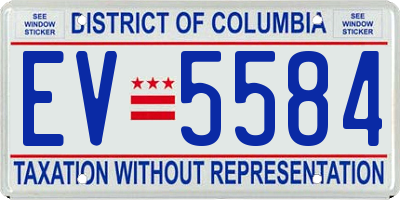 SEE WINDOW STICKER

DISTRICT OF COLUMBIA

SEE WINDOW STICKER

EV 5584

TAXATION WITHOUT REPRESENTATION